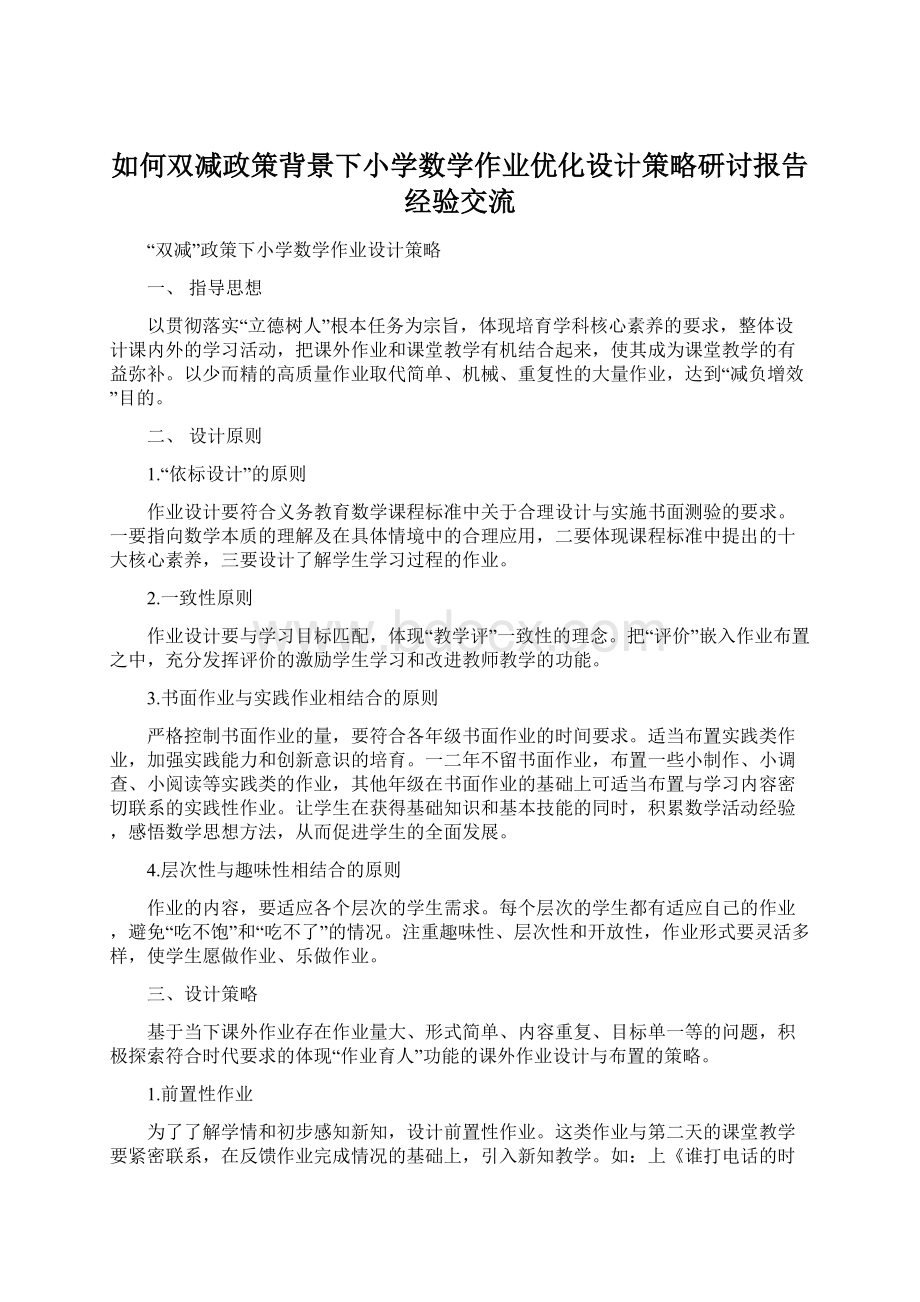 如何双减政策背景下小学数学作业优化设计策略研讨报告经验交流

“双减”政策下小学数学作业设计策略

一、 指导思想

以贯彻落实“立德树人”根本任务为宗旨，体现培育学科核心素养的要求，整体设计课内外的学习活动，把课外作业和课堂教学有机结合起来，使其成为课堂教学的有益弥补。以少而精的高质量作业取代简单、机械、重复性的大量作业，达到“减负增效”目的。

二、 设计原则

1.“依标设计”的原则

作业设计要符合义务教育数学课程标准中关于合理设计与实施书面测验的要求。一要指向数学本质的理解及在具体情境中的合理应用，二要体现课程标准中提出的十大核心素养，三要设计了解学生学习过程的作业。

2.一致性原则

作业设计要与学习目标匹配，体现“教学评”一致性的理念。把“评价”嵌入作业布置之中，充分发挥评价的激励学生学习和改进教师教学的功能。

3.书面作业与实践作业相结合的原则

严格控制书面作业的量，要符合各年级书面作业的时间要求。适当布置实践类作业，加强实践能力和创新意识的培育。一二年不留书面作业，布置一些小制作、小调查、小阅读等实践类的作业，其他年级在书面作业的基础上可适当布置与学习内容密切联系的实践性作业。让学生在获得基础知识和基本技能的同时，积累数学活动经验，感悟数学思想方法，从而促进学生的全面发展。

4.层次性与趣味性相结合的原则

作业的内容，要适应各个层次的学生需求。每个层次的学生都有适应自己的作业，避免“吃不饱”和“吃不了”的情况。注重趣味性、层次性和开放性，作业形式要灵活多样，使学生愿做作业、乐做作业。

三、设计策略

基于当下课外作业存在作业量大、形式简单、内容重复、目标单一等的问题，积极探索符合时代要求的体现“作业育人”功能的课外作业设计与布置的策略。

1.前置性作业

为了了解学情和初步感知新知，设计前置性作业。这类作业与第二天的课堂教学要紧密联系，在反馈作业完成情况的基础上，引入新知教学。如：上《谁打电话的时